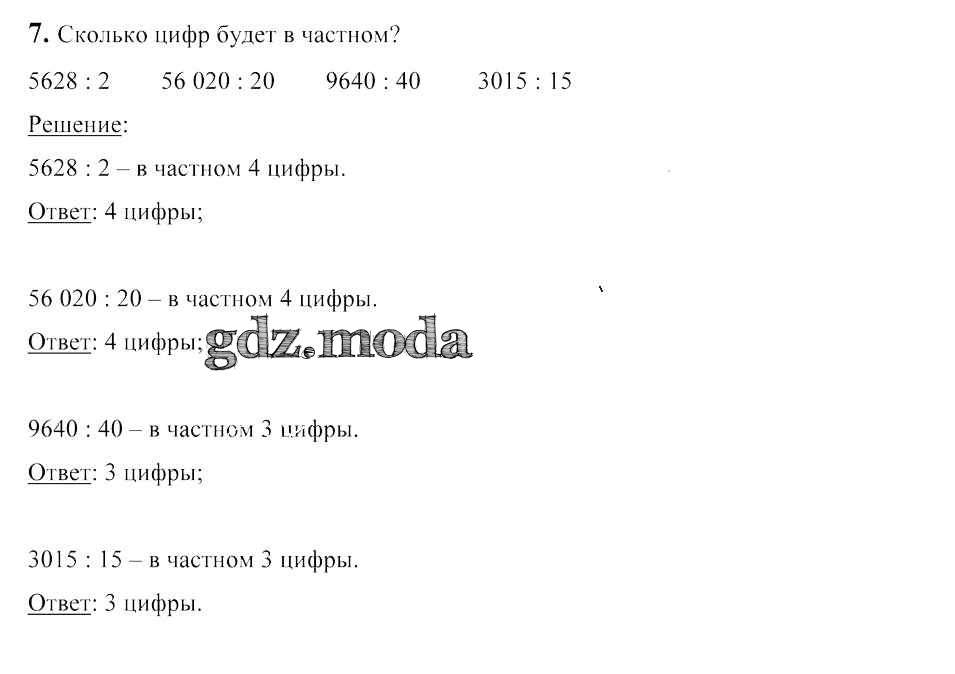 7. Сколько цифр будет в частном?

5628 : 2     56 020 : 20     9640 : 40     3015 : 15

Решение:

5628 : 2 – в частном 4 цифры.

Ответ: 4 цифры;

56 020 : 20 – в частном 4 цифры.

Ответ: 4 цифры;

9640 : 40 – в частном 3 цифры.

Ответ: 3 цифры;

3015 : 15 – в частном 3 цифры.

Ответ: 3 цифры.

gdz.moda